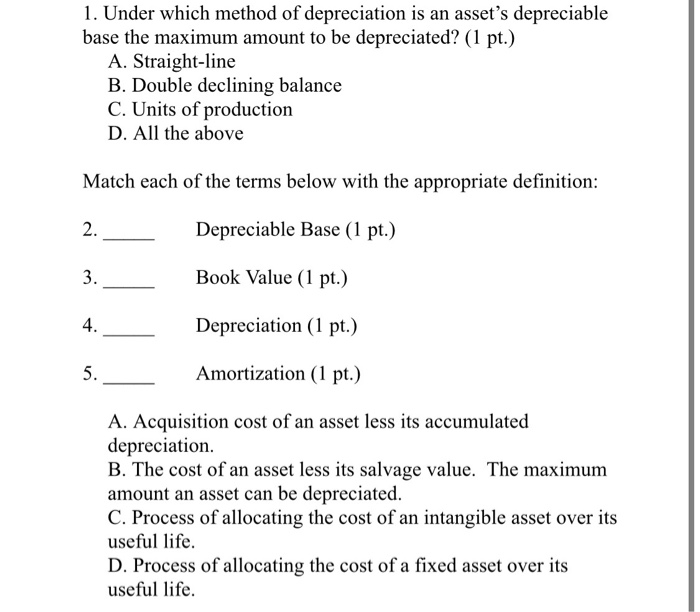 1. Under which method of depreciation is an asset's depreciable base the maximum amount to be depreciated? (1 pt.)
A. Straight-line
B. Double declining balance
C. Units of production
D. All the above

Match each of the terms below with the appropriate definition:

2. _____ Depreciable Base (1 pt.)

3. _____ Book Value (1 pt.)

4. _____ Depreciation (1 pt.)

5. _____ Amortization (1 pt.)

A. Acquisition cost of an asset less its accumulated depreciation.
B. The cost of an asset less its salvage value. The maximum amount an asset can be depreciated.
C. Process of allocating the cost of an intangible asset over its useful life.
D. Process of allocating the cost of a fixed asset over its useful life.